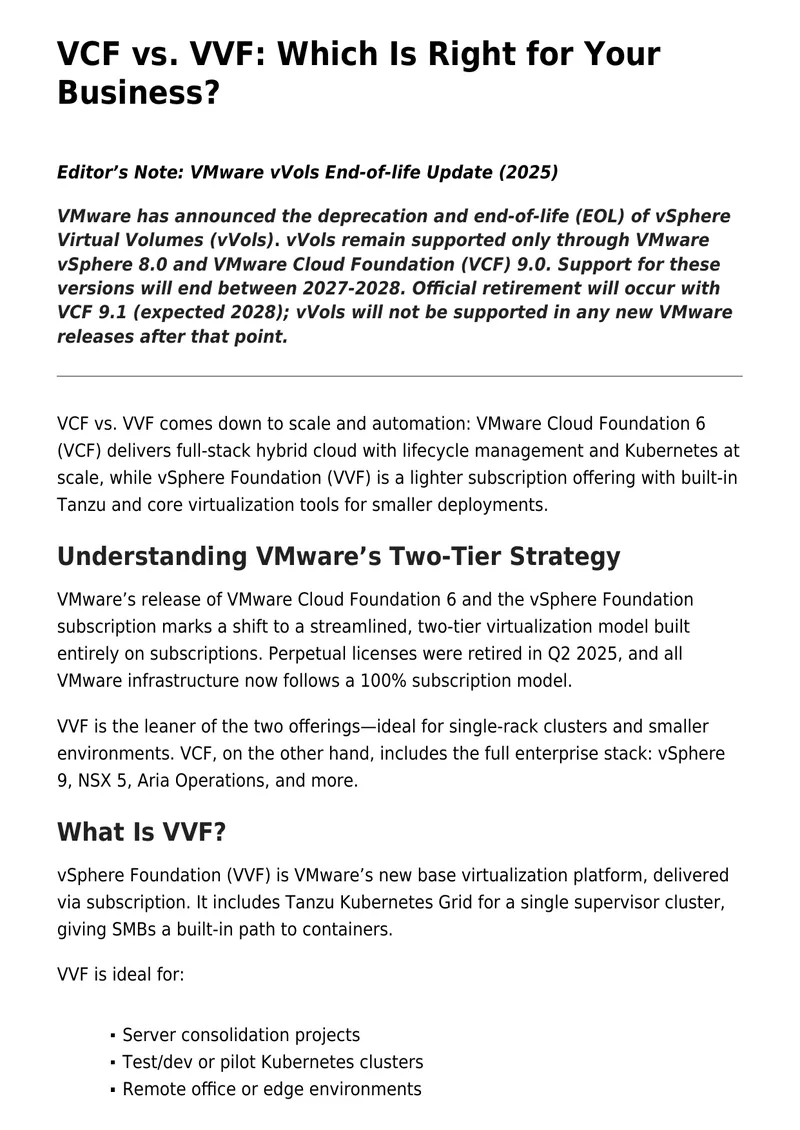 VCF vs. VVF: Which Is Right for Your Business?

Editor's Note: VMware vVols End-of-life Update (2025)

VMware has announced the deprecation and end-of-life (EOL) of vSphere Virtual Volumes (vVols). vVols remain supported only through VMware vSphere 8.0 and VMware Cloud Foundation (VCF) 9.0. Support for these versions will end between 2027-2028. Official retirement will occur with VCF 9.1 (expected 2028); vVols will not be supported in any new VMware releases after that point.

VCF vs. VVF comes down to scale and automation: VMware Cloud Foundation 6 (VCF) delivers full-stack hybrid cloud with lifecycle management and Kubernetes at scale, while vSphere Foundation (VVF) is a lighter subscription offering with built-in Tanzu and core virtualization tools for smaller deployments.

Understanding VMware's Two-Tier Strategy

VMware's release of VMware Cloud Foundation 6 and the vSphere Foundation subscription marks a shift to a streamlined, two-tier virtualization model built entirely on subscriptions. Perpetual licenses were retired in Q2 2025, and all VMware infrastructure now follows a 100% subscription model.

VVF is the leaner of the two offerings—ideal for single-rack clusters and smaller environments. VCF, on the other hand, includes the full enterprise stack: vSphere 9, NSX 5, Aria Operations, and more.

What Is VVF?

vSphere Foundation (VVF) is VMware's new base virtualization platform, delivered via subscription. It includes Tanzu Kubernetes Grid for a single supervisor cluster, giving SMBs a built-in path to containers.

VVF is ideal for:

• Server consolidation projects
• Test/dev or pilot Kubernetes clusters
• Remote office or edge environments